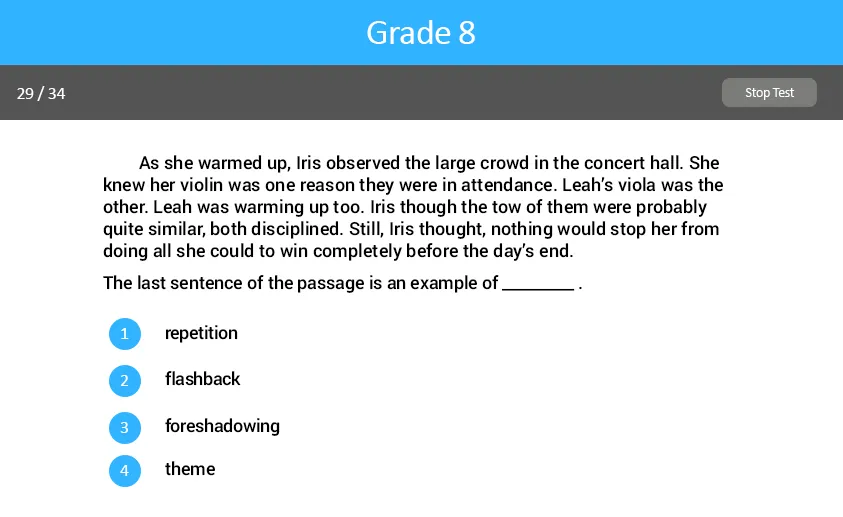 Grade 8

29 / 34

Stop Test

As she warmed up, Iris observed the large crowd in the concert hall. She knew her violin was one reason they were in attendance. Leah's viola was the other. Leah was warming up too. Iris though the tow of them were probably quite similar, both disciplined. Still, Iris thought, nothing would stop her from doing all she could to win completely before the day's end.

The last sentence of the passage is an example of ________ .

1 repetition

2 flashback

3 foreshadowing

4 theme